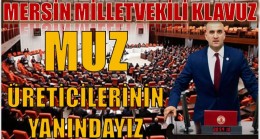 MERSİN MİLLETVEKİLİ KLAVUZ

MUZ

ÜRETİCİLERİNİN

YANINDAYIZ